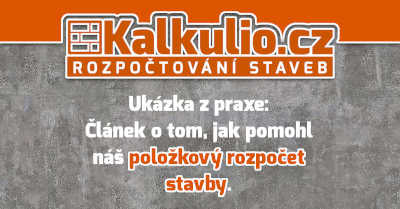 Kalkulio.cz
ROZPOČTOVÁNÍ STAVEB

Ukázka z praxe:
Článek o tom, jak pomohl náš položkový rozpočet stavby.